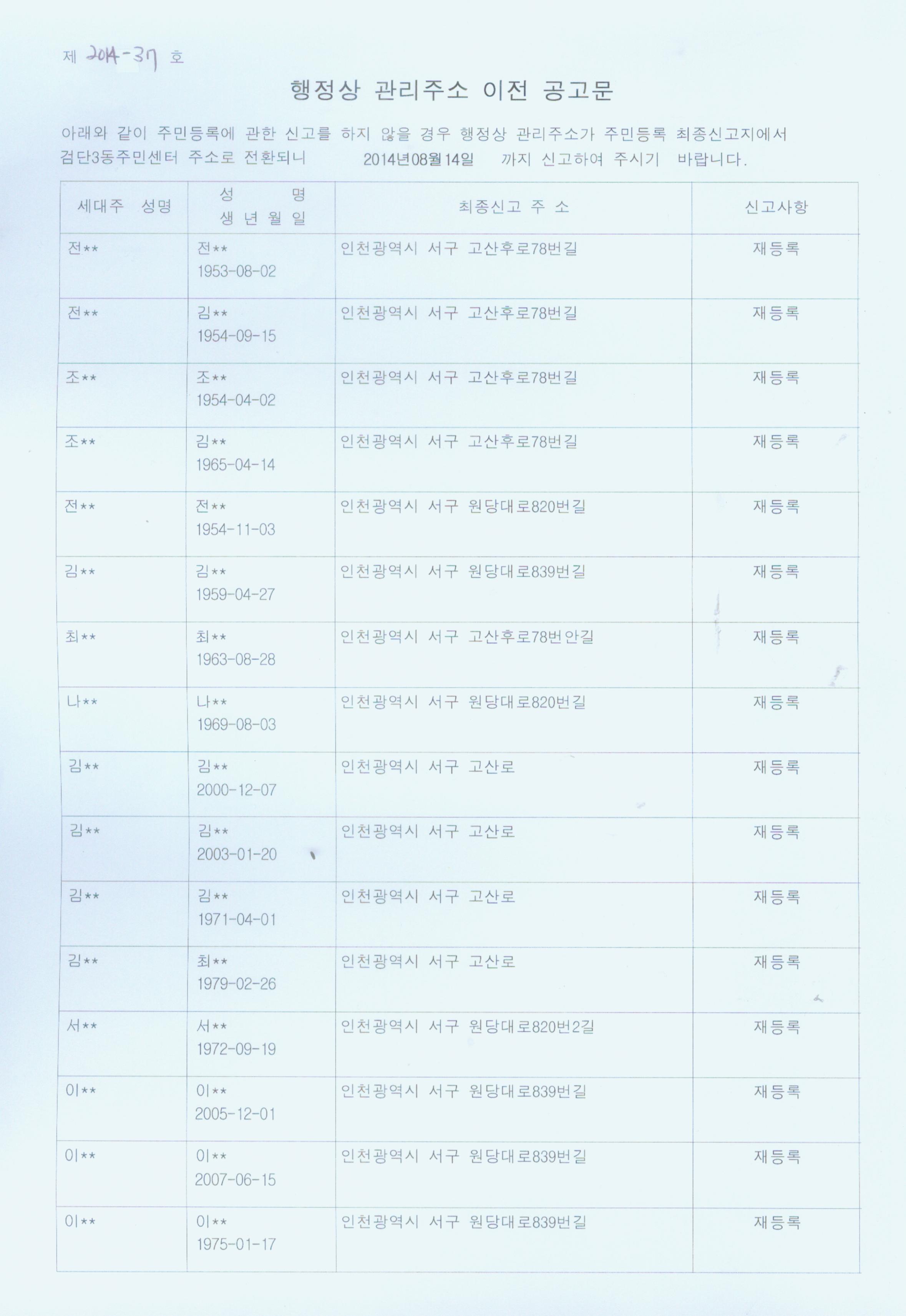 제 2014-37 호

행정상 관리주소 이전 공고문

아래와 같이 주민등록에 관한 신고를 하지 않을 경우 행정상 관리주소가 주민등록 최종신고지에서 검단3동주민센터 주소로 전환되니 2014년08월14일 까지 신고하여 주시기 바랍니다.

| 세대주 성명 | 성 명 생 년 월 일 | 최종신고 주 소 | 신고사항 |
|---|---|---|---|
| 전** | 전** 1953-08-02 | 인천광역시 서구 고산후로78번길 | 재등록 |
| 전** | 김** 1954-09-15 | 인천광역시 서구 고산후로78번길 | 재등록 |
| 조** | 조** 1954-04-02 | 인천광역시 서구 고산후로78번길 | 재등록 |
| 조** | 김** 1965-04-14 | 인천광역시 서구 고산후로78번길 | 재등록 |
| 전** | 전** 1954-11-03 | 인천광역시 서구 원당대로820번길 | 재등록 |
| 김** | 김** 1959-04-27 | 인천광역시 서구 원당대로839번길 | 재등록 |
| 최** | 최** 1963-08-28 | 인천광역시 서구 고산후로78번안길 | 재등록 |
| 나** | 나** 1969-08-03 | 인천광역시 서구 원당대로820번길 | 재등록 |
| 김** | 김** 2000-12-07 | 인천광역시 서구 고산로 | 재등록 |
| 김** | 김** 2003-01-20 | 인천광역시 서구 고산로 | 재등록 |
| 김** | 김** 1971-04-01 | 인천광역시 서구 고산로 | 재등록 |
| 김** | 최** 1979-02-26 | 인천광역시 서구 고산로 | 재등록 |
| 서** | 서** 1972-09-19 | 인천광역시 서구 원당대로820번2길 | 재등록 |
| 이** | 이** 2005-12-01 | 인천광역시 서구 원당대로839번길 | 재등록 |
| 이** | 이** 2007-06-15 | 인천광역시 서구 원당대로839번길 | 재등록 |
| 이** | 이** 1975-01-17 | 인천광역시 서구 원당대로839번길 | 재등록 |